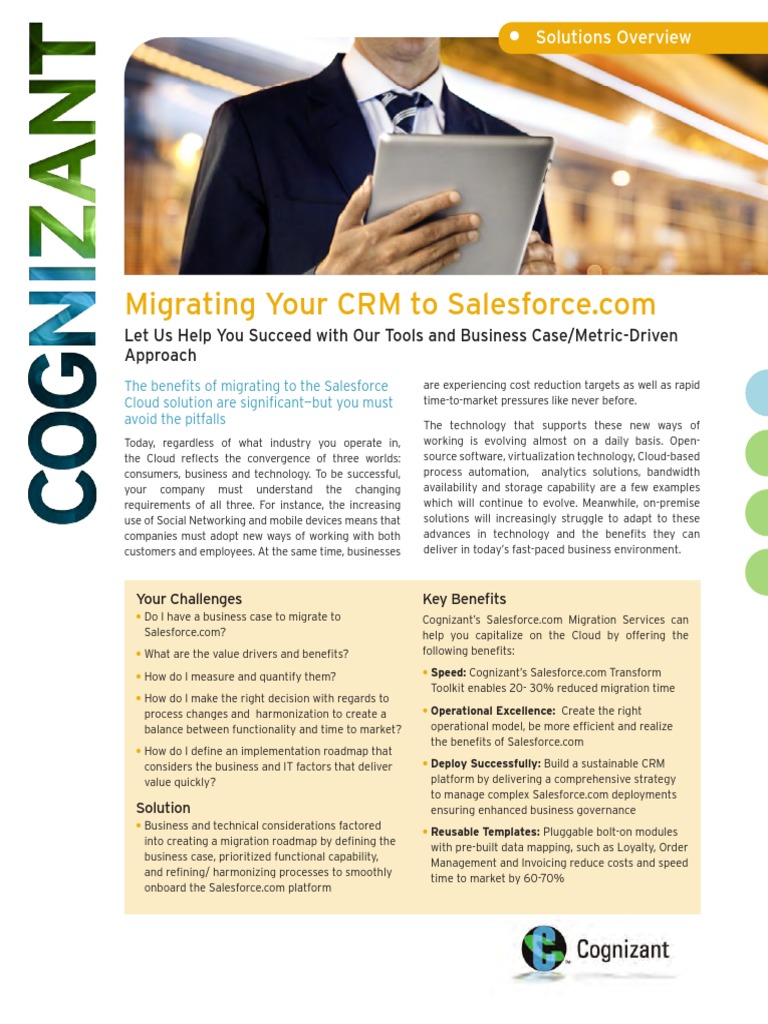 COGNIZANT

Solutions Overview

Migrating Your CRM to Salesforce.com

Let Us Help You Succeed with Our Tools and Business Case/Metric-Driven Approach

The benefits of migrating to the Salesforce Cloud solution are significant—but you must avoid the pitfalls

Today, regardless of what industry you operate in, the Cloud reflects the convergence of three worlds: consumers, business and technology. To be successful, your company must understand the changing requirements of all three. For instance, the increasing use of Social Networking and mobile devices means that companies must adopt new ways of working with both customers and employees. At the same time, businesses are experiencing cost reduction targets as well as rapid time-to-market pressures like never before.

The technology that supports these new ways of working is evolving almost on a daily basis. Open-source software, virtualization technology, Cloud-based process automation, analytics solutions, bandwidth availability and storage capability are a few examples which will continue to evolve. Meanwhile, on-premise solutions will increasingly struggle to adapt to these advances in technology and the benefits they can deliver in today's fast-paced business environment.

Your Challenges
• Do I have a business case to migrate to Salesforce.com?
• What are the value drivers and benefits?
• How do I measure and quantify them?
• How do I make the right decision with regards to process changes and harmonization to create a balance between functionality and time to market?
• How do I define an implementation roadmap that considers the business and IT factors that deliver value quickly?

Solution
• Business and technical considerations factored into creating a migration roadmap by defining the business case, prioritized functional capability, and refining/ harmonizing processes to smoothly onboard the Salesforce.com platform

Key Benefits
Cognizant's Salesforce.com Migration Services can help you capitalize on the Cloud by offering the following benefits:
• Speed: Cognizant's Salesforce.com Transform Toolkit enables 20- 30% reduced migration time
• Operational Excellence: Create the right operational model, be more efficient and realize the benefits of Salesforce.com
• Deploy Successfully: Build a sustainable CRM platform by delivering a comprehensive strategy to manage complex Salesforce.com deployments ensuring enhanced business governance
• Reusable Templates: Pluggable bolt-on modules with pre-built data mapping, such as Loyalty, Order Management and Invoicing reduce costs and speed time to market by 60-70%

Cognizant